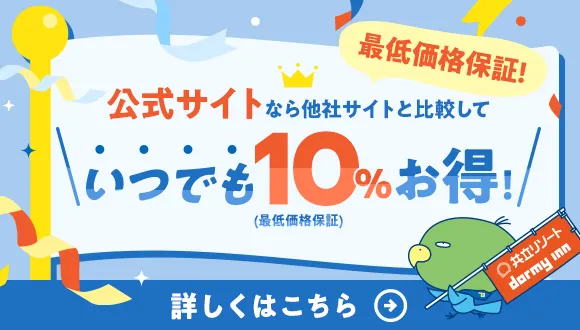 最低価格保証!

公式サイトなら他社サイトと比較して

いつでも10%お得!

(最低価格保証)

共立リゾート
dormy inn

詳しくはこちら